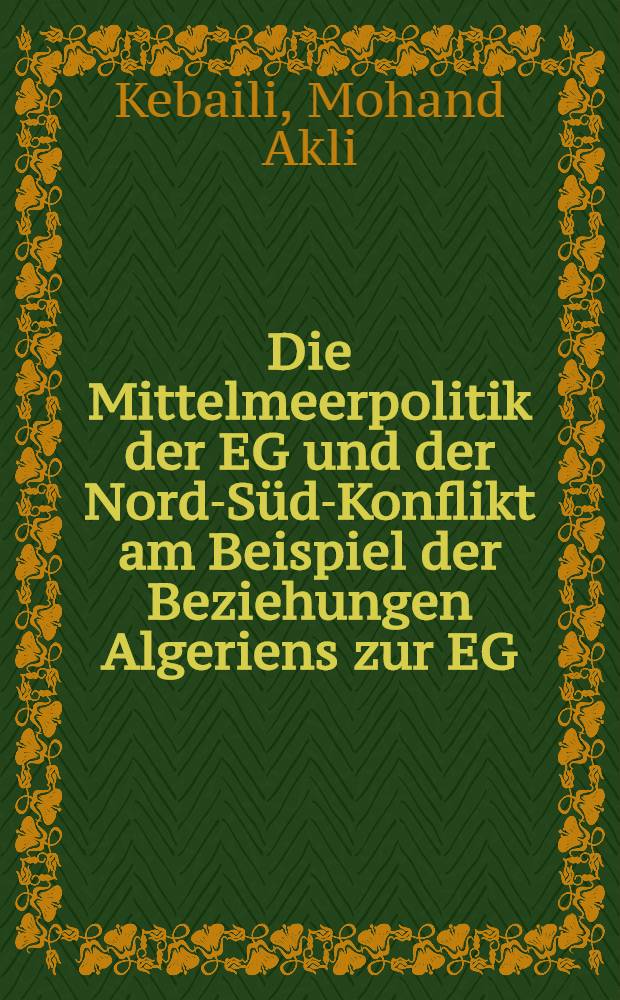 Kebaili, Mohand Akli

Die Mittelmeerpolitik der EG und der Nord-Süd-Konflikt am Beispiel der Beziehungen Algeriens zur EG